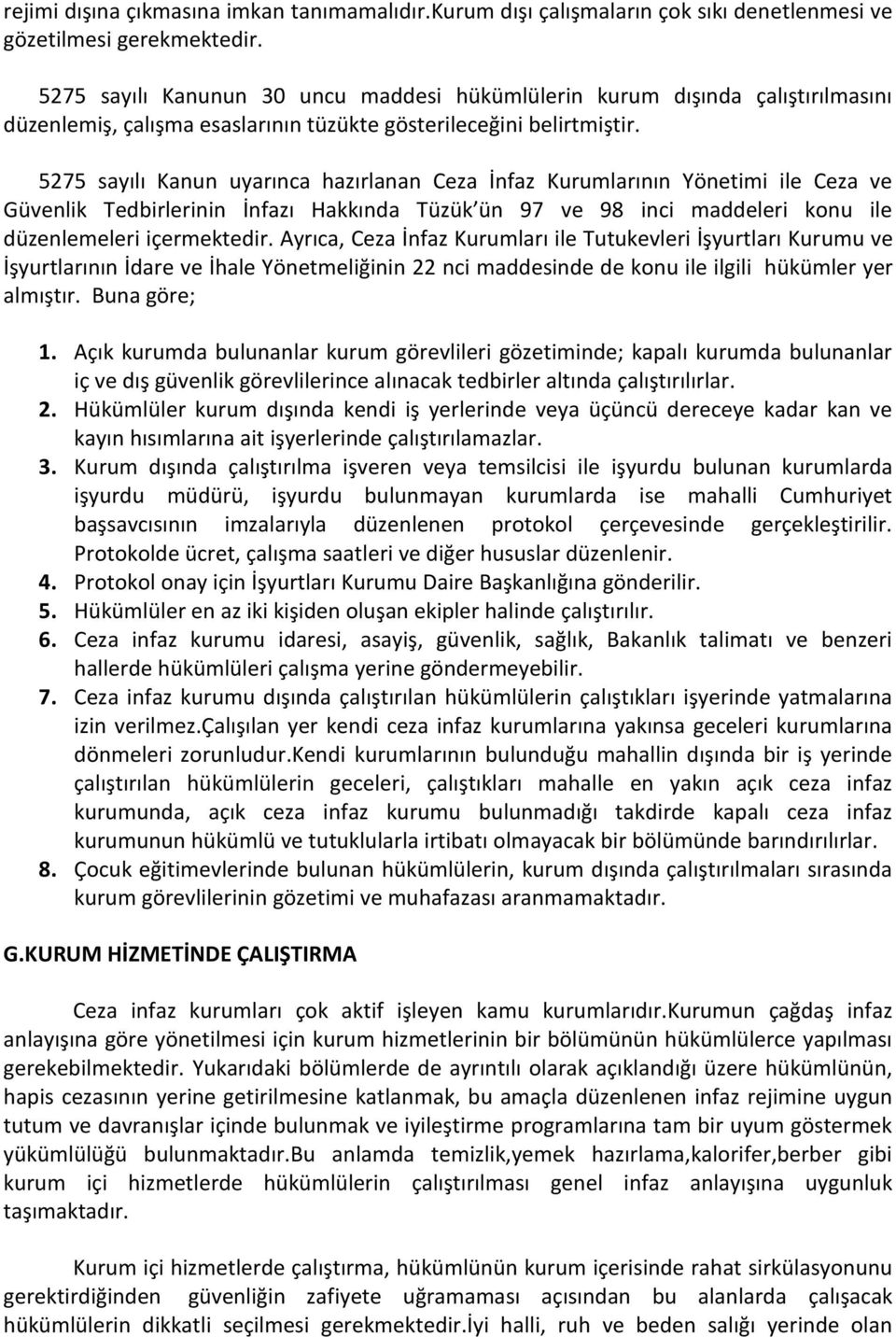 rejimi dışına çıkmasına imkan tanımamalıdır.Kurum dışı çalışmaların çok sıkı denetlenmesi ve gözetilmesi gerekmektedir.

5275 sayılı Kanunun 30 uncu maddesi hükümlülerin kurum dışında çalıştırılmasını düzenlemiş, çalışma esaslarının tüzükte gösterileceğini belirtmiştir.

5275 sayılı Kanun uyarınca hazırlanan Ceza İnfaz Kurumlarının Yönetimi ile Ceza ve Güvenlik Tedbirlerinin İnfazı Hakkında Tüzük'ün 97 ve 98 inci maddeleri konu ile düzenlemeleri içermektedir. Ayrıca, Ceza İnfaz Kurumları ile Tutukevleri İşyurtları Kurumu ve İşyurtlarının İdare ve İhale Yönetmeliğinin 22 nci maddesinde de konu ile ilgili hükümler yer almıştır. Buna göre;

1. Açık kurumda bulunanlar kurum görevlileri gözetiminde; kapalı kurumda bulunanlar iç ve dış güvenlik görevlilerince alınacak tedbirler altında çalıştırılırlar.
2. Hükümlüler kurum dışında kendi iş yerlerinde veya üçüncü dereceye kadar kan ve kayın hısımlarına ait işyerlerinde çalıştırılamazlar.
3. Kurum dışında çalıştırılma işveren veya temsilcisi ile işyurdu bulunan kurumlarda işyurdu müdürü, işyurdu bulunmayan kurumlarda ise mahalli Cumhuriyet başsavcısının imzalarıyla düzenlenen protokol çerçevesinde gerçekleştirilir. Protokolde ücret, çalışma saatleri ve diğer hususlar düzenlenir.
4. Protokol onay için İşyurtları Kurumu Daire Başkanlığına gönderilir.
5. Hükümlüler en az iki kişiden oluşan ekipler halinde çalıştırılır.
6. Ceza infaz kurumu idaresi, asayiş, güvenlik, sağlık, Bakanlık talimatı ve benzeri hallerde hükümlüleri çalışma yerine göndermeyebilir.
7. Ceza infaz kurumu dışında çalıştırılan hükümlülerin çalıştıkları işyerinde yatmalarına izin verilmez.Çalışılan yer kendi ceza infaz kurumlarına yakınsa geceleri kurumlarına dönmeleri zorunludur.Kendi kurumlarının bulunduğu mahallin dışında bir iş yerinde çalıştırılan hükümlülerin geceleri, çalıştıkları mahalle en yakın açık ceza infaz kurumunda, açık ceza infaz kurumu bulunmadığı takdirde kapalı ceza infaz kurumunun hükümlü ve tutuklularla irtibatı olmayacak bir bölümünde barındırılırlar.
8. Çocuk eğitimevlerinde bulunan hükümlülerin, kurum dışında çalıştırılmaları sırasında kurum görevlilerinin gözetimi ve muhafazası aranmamaktadır.

G.KURUM HİZMETİNDE ÇALIŞTIRMA

Ceza infaz kurumları çok aktif işleyen kamu kurumlarıdır.Kurumun çağdaş infaz anlayışına göre yönetilmesi için kurum hizmetlerinin bir bölümünün hükümlülerce yapılması gerekebilmektedir. Yukarıdaki bölümlerde de ayrıntılı olarak açıklandığı üzere hükümlünün, hapis cezasının yerine getirilmesine katlanmak, bu amaçla düzenlenen infaz rejimine uygun tutum ve davranışlar içinde bulunmak ve iyileştirme programlarına tam bir uyum göstermek yükümlülüğü bulunmaktadır.Bu anlamda temizlik,yemek hazırlama,kalorifer,berber gibi kurum içi hizmetlerde hükümlülerin çalıştırılması genel infaz anlayışına uygunluk taşımaktadır.

Kurum içi hizmetlerde çalıştırma, hükümlünün kurum içerisinde rahat sirkülasyonunu gerektirdiğinden güvenliğin zafiyete uğramaması açısından bu alanlarda çalışacak hükümlülerin dikkatli seçilmesi gerekmektedir.İyi halli, ruh ve beden salığı yerinde olan